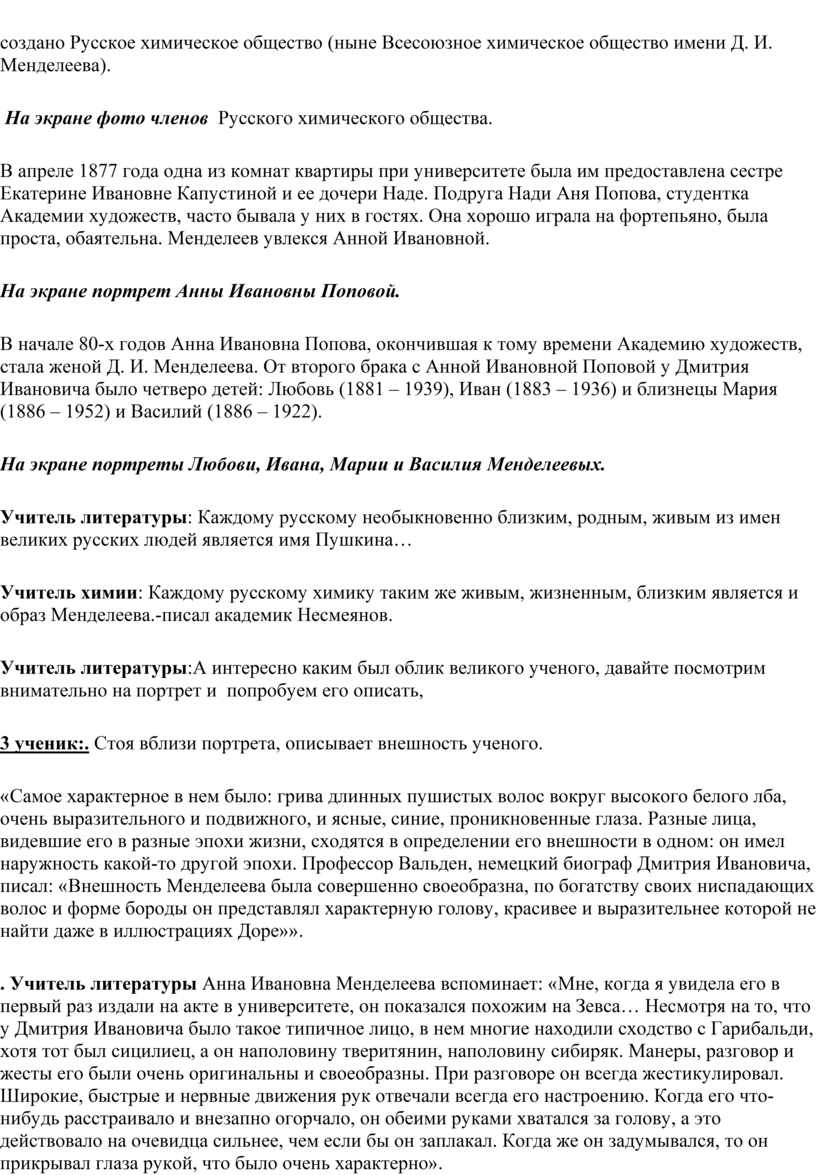 создано Русское химическое общество (ныне Всесоюзное химическое общество имени Д. И. Менделеева).

На экране фото членов Русского химического общества.

В апреле 1877 года одна из комнат квартиры при университете была им предоставлена сестре Екатерине Ивановне Капустиной и ее дочери Наде. Подруга Нади Аня Попова, студентка Академии художеств, часто бывала у них в гостях. Она хорошо играла на фортепьяно, была проста, обаятельна. Менделеев увлекся Анной Ивановной.

На экране портрет Анны Ивановны Поповой.

В начале 80-х годов Анна Ивановна Попова, окончившая к тому времени Академию художеств, стала женой Д. И. Менделеева. От второго брака с Анной Ивановной Поповой у Дмитрия Ивановича было четверо детей: Любовь (1881 – 1939), Иван (1883 – 1936) и близнецы Мария (1886 – 1952) и Василий (1886 – 1922).

На экране портреты Любови, Ивана, Марии и Василия Менделеевых.

Учитель литературы: Каждому русскому необыкновенно близким, родным, живым из имен великих русских людей является имя Пушкина…

Учитель химии: Каждому русскому химику таким же живым, жизненным, близким является и образ Менделеева.-писал академик Несмеянов.

Учитель литературы:А интересно каким был облик великого ученого, давайте посмотрим внимательно на портрет и попробуем его описать,

3 ученик:. Стоя вблизи портрета, описывает внешность ученого.

«Самое характерное в нем было: грива длинных пушистых волос вокруг высокого белого лба, очень выразительного и подвижного, и ясные, синие, проникновенные глаза. Разные лица, видевшие его в разные эпохи жизни, сходятся в определении его внешности в одном: он имел наружность какой-то другой эпохи. Профессор Вальден, немецкий биограф Дмитрия Ивановича, писал: «Внешность Менделеева была совершенно своеобразна, по богатству своих ниспадающих волос и форме бороды он представлял характерную голову, красивее и выразительнее которой не найти даже в иллюстрациях Доре»».

. Учитель литературы Анна Ивановна Менделеева вспоминает: «Мне, когда я увидела его в первый раз издали на акте в университете, он показался похожим на Зевса… Несмотря на то, что у Дмитрия Ивановича было такое типичное лицо, в нем многие находили сходство с Гарибальди, хотя тот был сицилиец, а он наполовину тверитянин, наполовину сибиряк. Манеры, разговор и жесты его были очень оригинальны и своеобразны. При разговоре он всегда жестикулировал. Широкие, быстрые и нервные движения рук отвечали всегда его настроению. Когда его что-нибудь расстраивало и внезапно огорчало, он обеими руками хватался за голову, а это действовало на очевидца сильнее, чем если бы он заплакал. Когда же он задумывался, то он прикрывал глаза рукой, что было очень характерно».